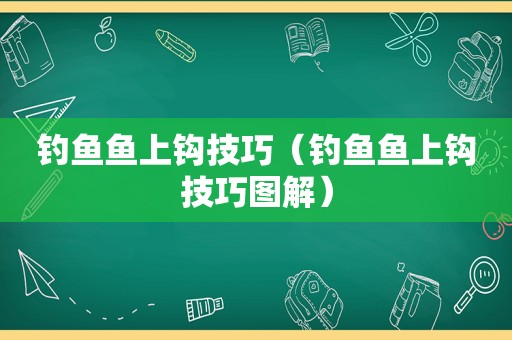 钓鱼鱼上钩技巧（钓鱼鱼上钩技巧图解）